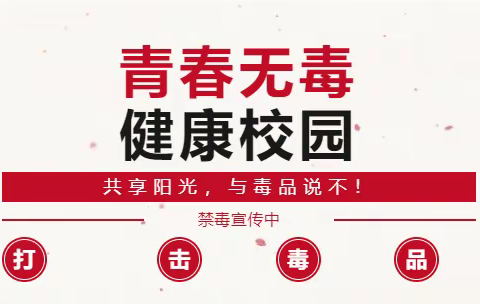 青春无毒
健康校园

共享阳光，与毒品说不！

禁毒宣传中

打 击 毒 品